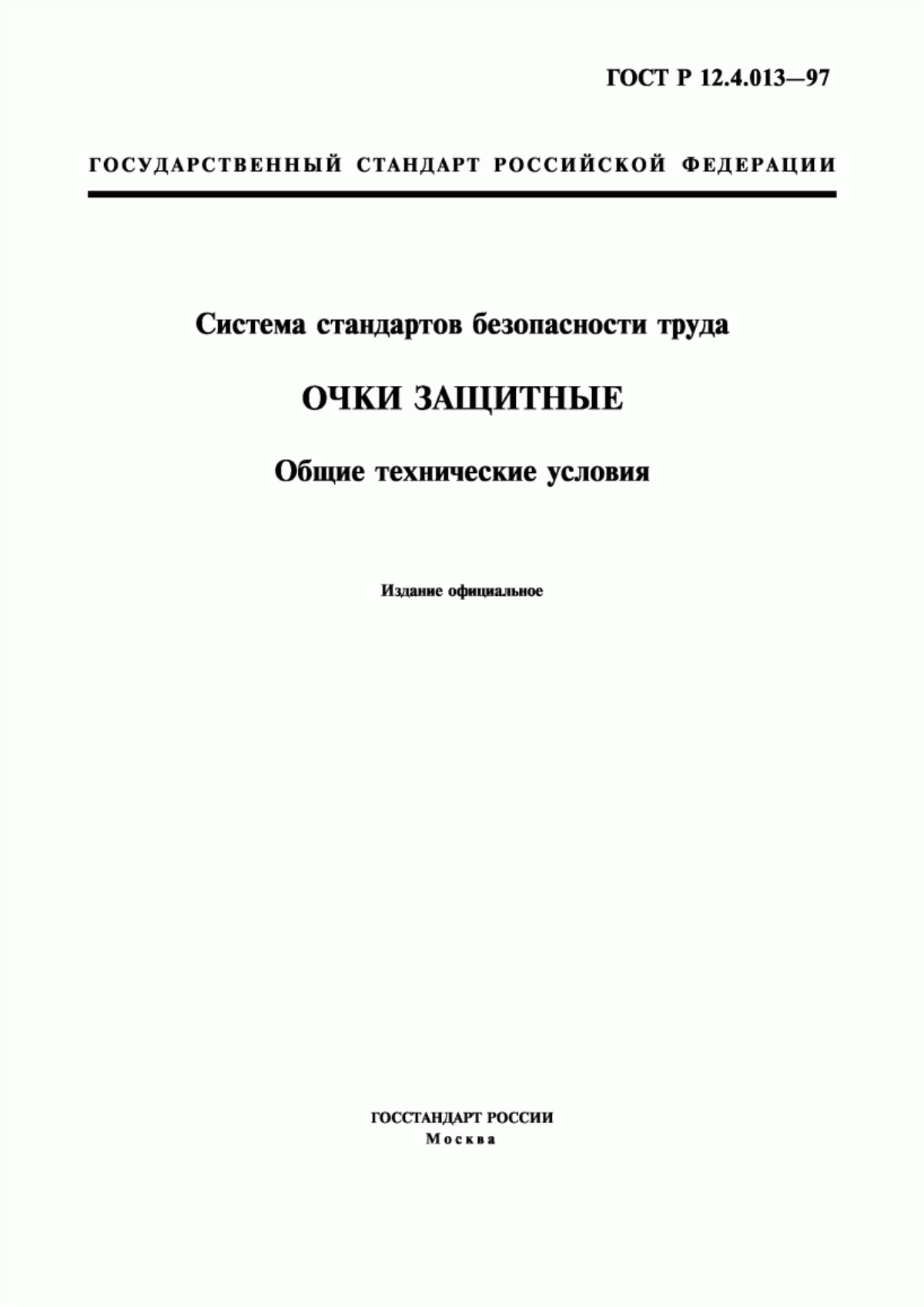 ГОСТ Р 12.4.013—97

ГОСУДАРСТВЕННЫЙ СТАНДАРТ РОССИЙСКОЙ ФЕДЕРАЦИИ

Система стандартов безопасности труда

ОЧКИ ЗАЩИТНЫЕ

Общие технические условия

Издание официальное

ГОССТАНДАРТ РОССИИ
Москва